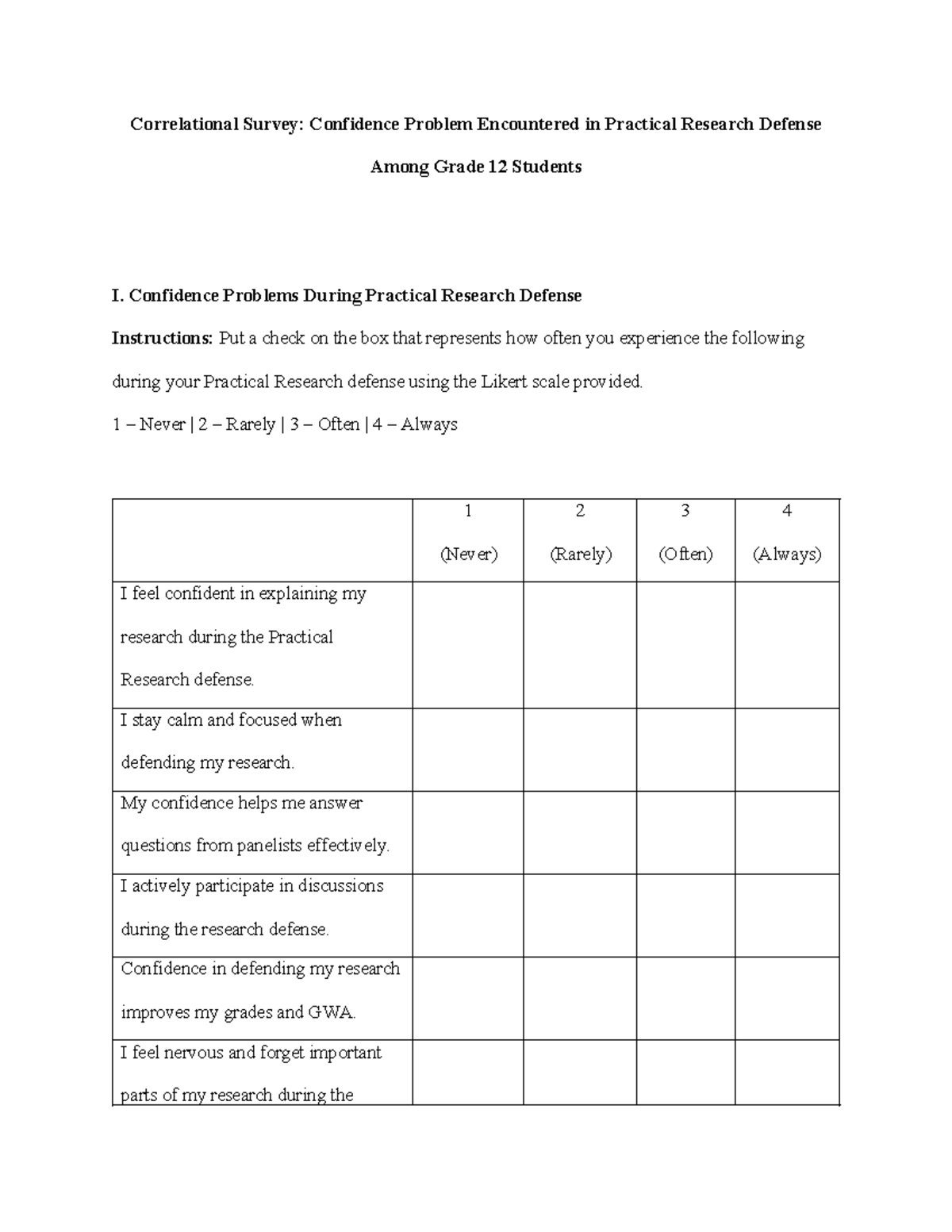 Correlational Survey: Confidence Problem Encountered in Practical Research Defense Among Grade 12 Students

I. Confidence Problems During Practical Research Defense

Instructions: Put a check on the box that represents how often you experience the following during your Practical Research defense using the Likert scale provided.

1 – Never | 2 – Rarely | 3 – Often | 4 – Always

|  | 1 (Never) | 2 (Rarely) | 3 (Often) | 4 (Always) |
|---|---|---|---|---|
| I feel confident in explaining my research during the Practical Research defense. |  |  |  |  |
| I stay calm and focused when defending my research. |  |  |  |  |
| My confidence helps me answer questions from panelists effectively. |  |  |  |  |
| I actively participate in discussions during the research defense. |  |  |  |  |
| Confidence in defending my research improves my grades and GWA. |  |  |  |  |
| I feel nervous and forget important parts of my research during the |  |  |  |  |